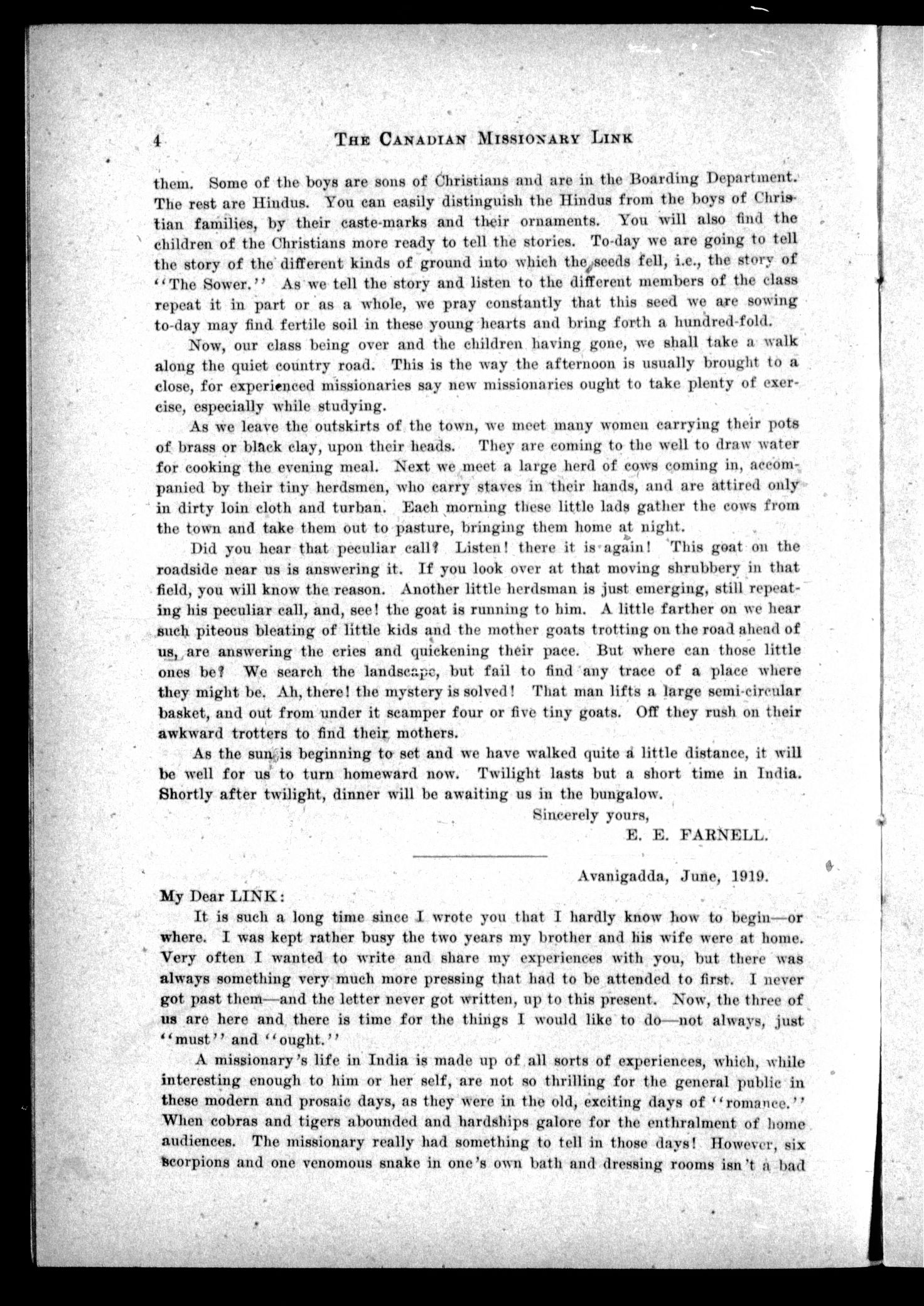 4 THE CANADIAN MISSIONARY LINK

them. Some of the boys are sons of Christians and are in the Boarding Department. The rest are Hindus. You can easily distinguish the Hindus from the boys of Christian families, by their caste-marks and their ornaments. You will also find the children of the Christians more ready to tell the stories. To-day we are going to tell the story of the different kinds of ground into which the seeds fell, i.e., the story of "The Sower." As we tell the story and listen to the different members of the class repeat it in part or as a whole, we pray constantly that this seed we are sowing to-day may find fertile soil in these young hearts and bring forth a hundred-fold.

Now, our class being over and the children having gone, we shall take a walk along the quiet country road. This is the way the afternoon is usually brought to a close, for experienced missionaries say new missionaries ought to take plenty of exercise, especially while studying.

As we leave the outskirts of the town, we meet many women carrying their pots of brass or black clay, upon their heads. They are coming to the well to draw water for cooking the evening meal. Next we meet a large herd of cows coming in, accompanied by their tiny herdsmen, who carry staves in their hands, and are attired only in dirty loin cloth and turban. Each morning these little lads gather the cows from the town and take them out to pasture, bringing them home at night.

Did you hear that peculiar call? Listen! there it is again! This goat on the roadside near us is answering it. If you look over at that moving shrubbery in that field, you will know the reason. Another little herdsman is just emerging, still repeating his peculiar call, and, see! the goat is running to him. A little farther on we hear such piteous bleating of little kids and the mother goats trotting on the road ahead of us, are answering the cries and quickening their pace. But where can those little ones be? We search the landscape, but fail to find any trace of a place where they might be. Ah, there! the mystery is solved! That man lifts a large semi-circular basket, and out from under it scamper four or five tiny goats. Off they rush on their awkward trotters to find their mothers.

As the sun is beginning to set and we have walked quite a little distance, it will be well for us to turn homeward now. Twilight lasts but a short time in India. Shortly after twilight, dinner will be awaiting us in the bungalow.

Sincerely yours,
E. E. FARNELL.

Avanigadda, June, 1919.

My Dear LINK:

It is such a long time since I wrote you that I hardly know how to begin—or where. I was kept rather busy the two years my brother and his wife were at home. Very often I wanted to write and share my experiences with you, but there was always something very much more pressing that had to be attended to first. I never got past them—and the letter never got written, up to this present. Now, the three of us are here and there is time for the things I would like to do—not always, just "must" and "ought."

A missionary's life in India is made up of all sorts of experiences, which, while interesting enough to him or her self, are not so thrilling for the general public in these modern and prosaic days, as they were in the old, exciting days of "romance." When cobras and tigers abounded and hardships galore for the enthralment of home audiences. The missionary really had something to tell in those days! However, six scorpions and one venomous snake in one's own bath and dressing rooms isn't a bad